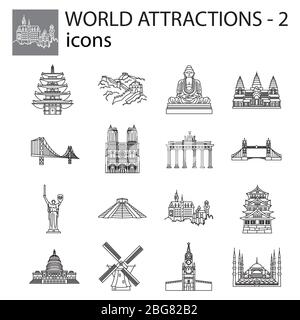 WORLD ATTRACTIONS - 2
icons

alamy - 2BG82B2